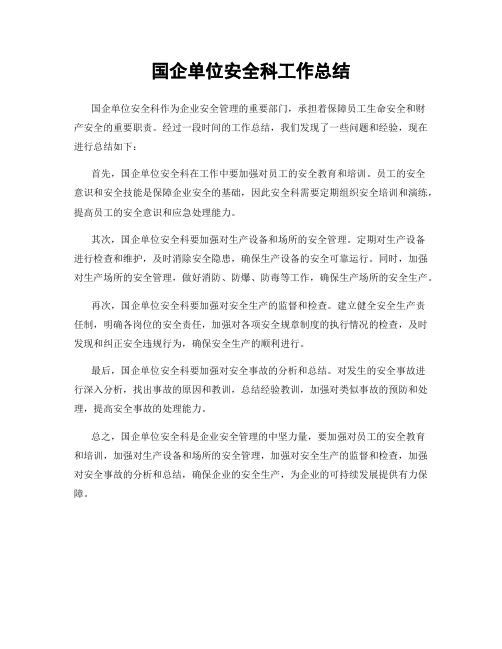 国企单位安全科工作总结

国企单位安全科作为企业安全管理的重要部门，承担着保障员工生命安全和财产安全的重要职责。经过一段时间的工作总结，我们发现了一些问题和经验，现在进行总结如下：

首先，国企单位安全科在工作中要加强对员工的安全教育和培训。员工的安全意识和安全技能是保障企业安全的基础，因此安全科需要定期组织安全培训和演练，提高员工的安全意识和应急处理能力。

其次，国企单位安全科要加强对生产设备和场所的安全管理。定期对生产设备进行检查和维护，及时消除安全隐患，确保生产设备的安全可靠运行。同时，加强对生产场所的安全管理，做好消防、防爆、防毒等工作，确保生产场所的安全生产。

再次，国企单位安全科要加强对安全生产的监督和检查。建立健全安全生产责任制，明确各岗位的安全责任，加强对各项安全规章制度的执行情况的检查，及时发现和纠正安全违规行为，确保安全生产的顺利进行。

最后，国企单位安全科要加强对安全事故的分析和总结。对发生的安全事故进行深入分析，找出事故的原因和教训，总结经验教训，加强对类似事故的预防和处理，提高安全事故的处理能力。

总之，国企单位安全科是企业安全管理的中坚力量，要加强对员工的安全教育和培训，加强对生产设备和场所的安全管理，加强对安全生产的监督和检查，加强对安全事故的分析和总结，确保企业的安全生产，为企业的可持续发展提供有力保障。